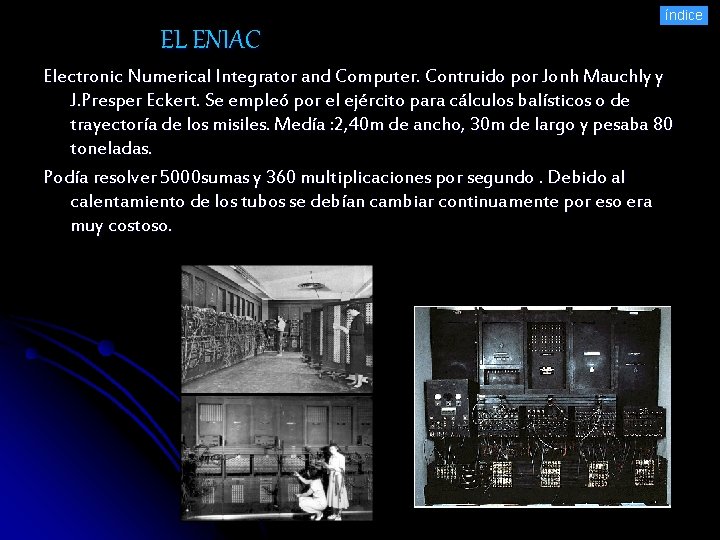 índice

EL ENIAC

Electronic Numerical Integrator and Computer. Contruido por Jonh Mauchly y J.Presper Eckert. Se empleó por el ejército para cálculos balísticos o de trayectoría de los misiles. Medía :2,40m de ancho, 30m de largo y pesaba 80 toneladas.

Podía resolver 5000sumas y 360 multiplicaciones por segundo . Debido al calentamiento de los tubos se debían cambiar continuamente por eso era muy costoso.